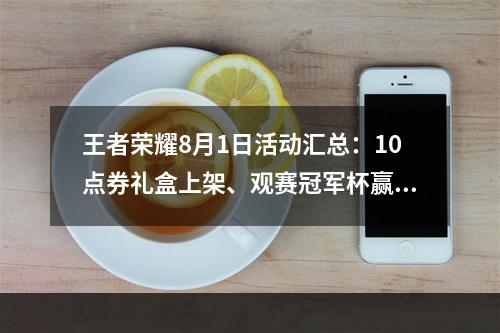 王者荣耀8月1日活动汇总：10点券礼盒上架、观赛冠军杯赢…